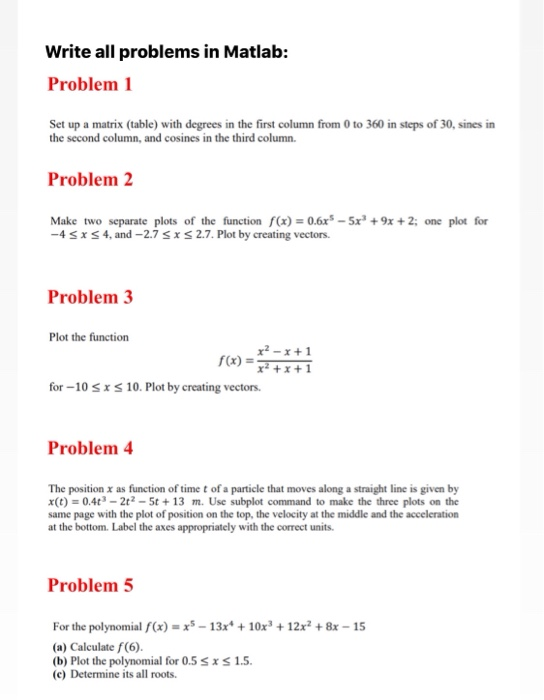 Write all problems in Matlab:

Problem 1

Set up a matrix (table) with degrees in the first column from 0 to 360 in steps of 30, sines in the second column, and cosines in the third column.

Problem 2

Make two separate plots of the function $f(x) = 0.6x^5 - 5x^3 + 9x + 2$; one plot for $-4 \leq x \leq 4$, and $-2.7 \leq x \leq 2.7$. Plot by creating vectors.

Problem 3

Plot the function

$f(x) = \frac{x^2 - x + 1}{x^2 + x + 1}$

for $-10 \leq x \leq 10$. Plot by creating vectors.

Problem 4

The position $x$ as function of time $t$ of a particle that moves along a straight line is given by $x(t) = 0.4t^3 - 2t^2 - 5t + 13$ $m$. Use subplot command to make the three plots on the same page with the plot of position on the top, the velocity at the middle and the acceleration at the bottom. Label the axes appropriately with the correct units.

Problem 5

For the polynomial $f(x) = x^5 - 13x^4 + 10x^3 + 12x^2 + 8x - 15$

(a) Calculate $f(6)$.
(b) Plot the polynomial for $0.5 \leq x \leq 1.5$.
(c) Determine its all roots.